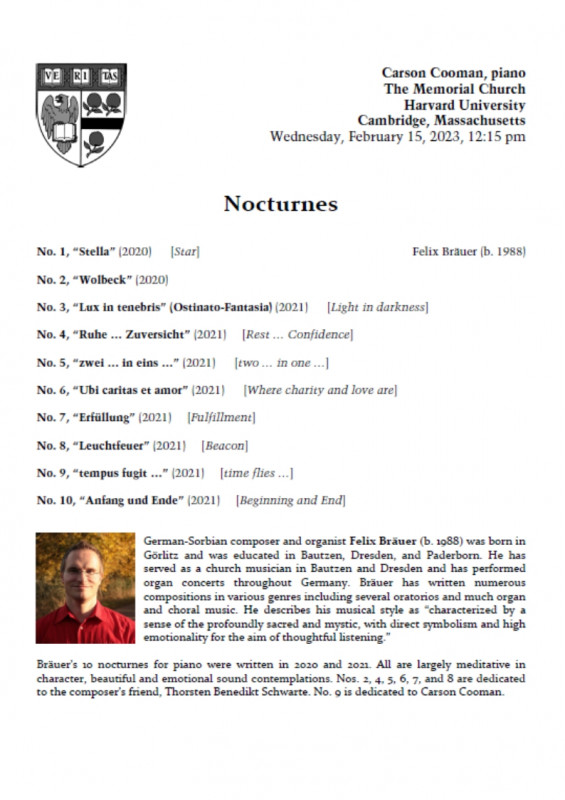 VE RI TAS

Carson Cooman, piano
The Memorial Church
Harvard University
Cambridge, Massachusetts
Wednesday, February 15, 2023, 12:15 pm

Nocturnes

No. 1, "Stella" (2020) [Star] Felix Bräuer (b. 1988)

No. 2, "Wolbeck" (2020)

No. 3, "Lux in tenebris" (Ostinato-Fantasia) (2021) [Light in darkness]

No. 4, "Ruhe … Zuversicht" (2021) [Rest … Confidence]

No. 5, "zwei … in eins …" (2021) [two … in one …]

No. 6, "Ubi caritas et amor" (2021) [Where charity and love are]

No. 7, "Erfüllung" (2021) [Fulfillment]

No. 8, "Leuchtfeuer" (2021) [Beacon]

No. 9, "tempus fugit …" (2021) [time flies …]

No. 10, "Anfang und Ende" (2021) [Beginning and End]

German-Sorbian composer and organist Felix Bräuer (b. 1988) was born in Görlitz and was educated in Bautzen, Dresden, and Paderborn. He has served as a church musician in Bautzen and Dresden and has performed organ concerts throughout Germany. Bräuer has written numerous compositions in various genres including several oratorios and much organ and choral music. He describes his musical style as "characterized by a sense of the profoundly sacred and mystic, with direct symbolism and high emotionality for the aim of thoughtful listening."

Bräuer's 10 nocturnes for piano were written in 2020 and 2021. All are largely meditative in character, beautiful and emotional sound contemplations. Nos. 2, 4, 5, 6, 7, and 8 are dedicated to the composer's friend, Thorsten Benedikt Schwarte. No. 9 is dedicated to Carson Cooman.